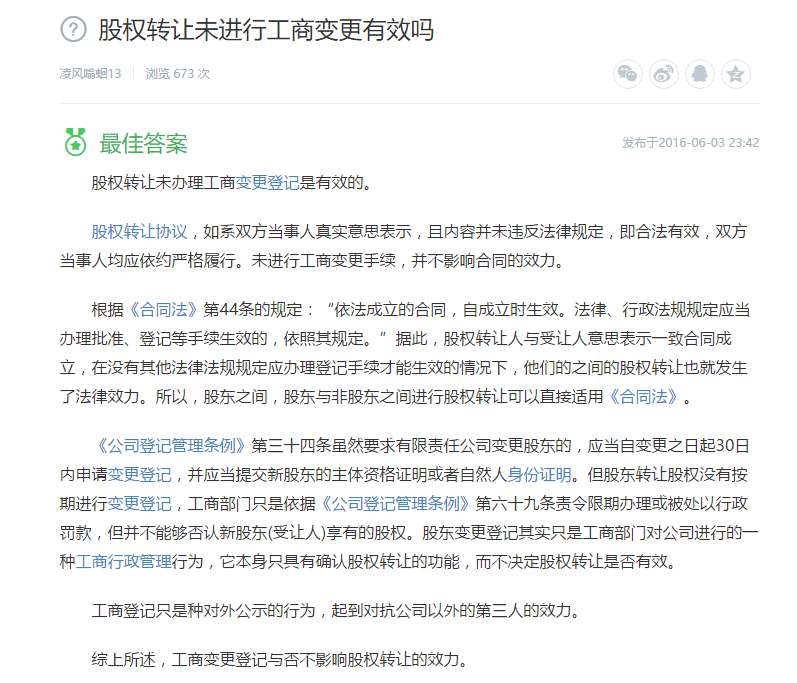 股权转让未进行工商变更有效吗

凌风嗡蛔13 | 浏览 673 次

最佳答案

发布于2016-06-03 23:42

股权转让未办理工商变更登记是有效的。

股权转让协议，如系双方当事人真实意思表示，且内容并未违反法律规定，即合法有效，双方当事人均应依约严格履行。未进行工商变更手续，并不影响合同的效力。

根据《合同法》第44条的规定：“依法成立的合同，自成立时生效。法律、行政法规规定应当办理批准、登记等手续生效的，依照其规定。”据此，股权转让人与受让人意思表示一致合同成立，在没有其他法律法规规定应办理登记手续才能生效的情况下，他们的之间的股权转让也就发生了法律效力。所以，股东之间，股东与非股东之间进行股权转让可以直接适用《合同法》。

《公司登记管理条例》第三十四条虽然要求有限责任公司变更股东的，应当自变更之日起30日内申请变更登记，并应当提交新股东的主体资格证明或者自然人身份证明。但股东转让股权没有按期进行变更登记，工商部门只是依据《公司登记管理条例》第六十九条责令限期办理或被处以行政罚款，但并不能够否认新股东(受让人)享有的股权。股东变更登记其实只是工商部门对公司进行的一种工商行政管理行为，它本身只具有确认股权转让的功能，而不决定股权转让是否有效。

工商登记只是种对外公示的行为，起到对抗公司以外的第三人的效力。

综上所述，工商变更登记与否不影响股权转让的效力。